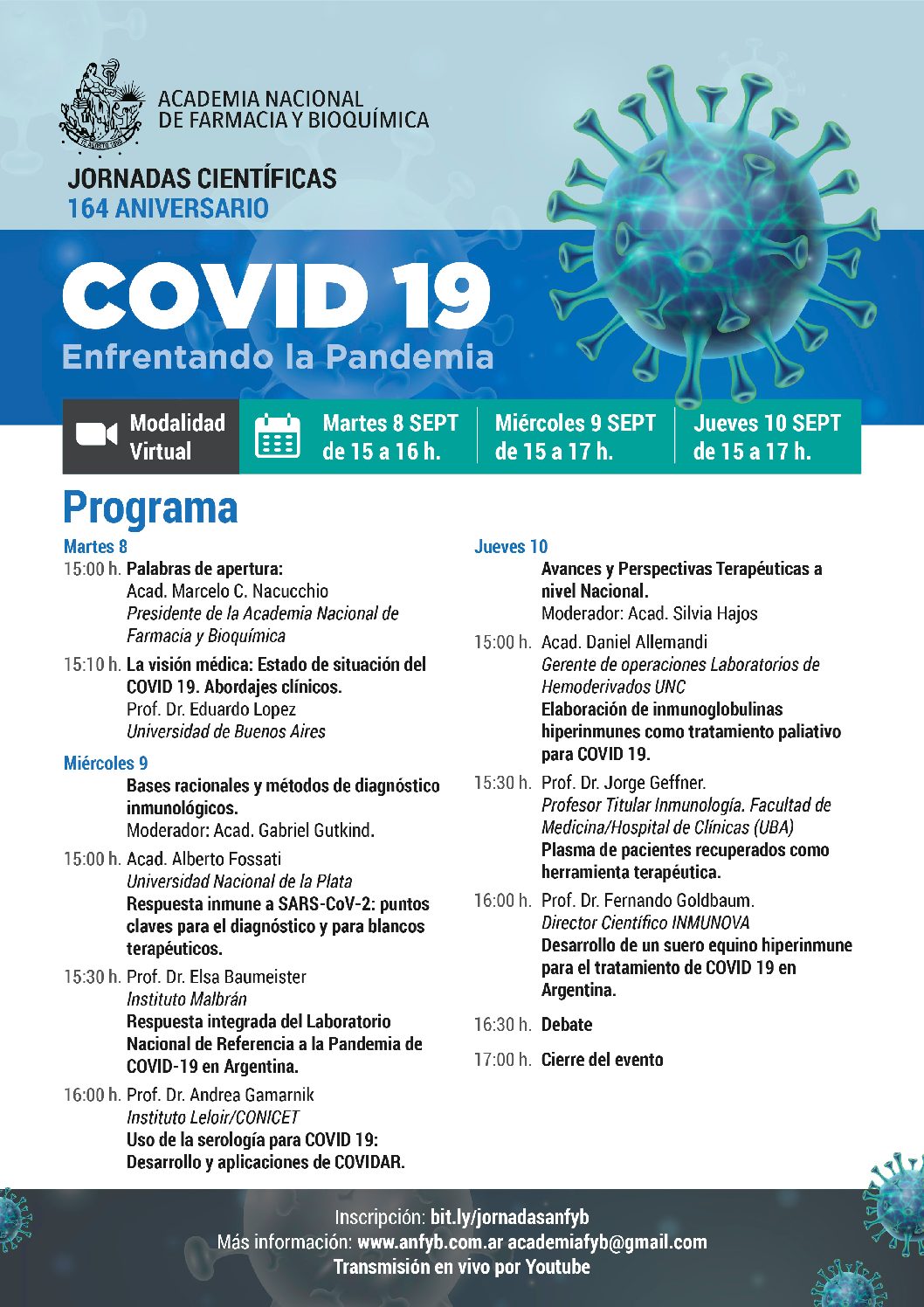 ACADEMIA NACIONAL DE FARMACIA Y BIOQUÍMICA

JORNADAS CIENTÍFICAS
164 ANIVERSARIO

COVID 19
Enfrentando la Pandemia

Modalidad Virtual

Martes 8 SEPT de 15 a 16 h.

Miércoles 9 SEPT de 15 a 17 h.

Jueves 10 SEPT de 15 a 17 h.

Programa

Martes 8

15:00 h. Palabras de apertura:
Acad. Marcelo C. Nacucchio
Presidente de la Academia Nacional de Farmacia y Bioquímica

15:10 h. La visión médica: Estado de situación del COVID 19. Abordajes clínicos.
Prof. Dr. Eduardo Lopez
Universidad de Buenos Aires

Miércoles 9

Bases racionales y métodos de diagnóstico inmunológicos.
Moderador: Acad. Gabriel Gutkind.

15:00 h. Acad. Alberto Fossati
Universidad Nacional de la Plata
Respuesta inmune a SARS-CoV-2: puntos claves para el diagnóstico y para blancos terapéuticos.

15:30 h. Prof. Dr. Elsa Baumeister
Instituto Malbrán
Respuesta integrada del Laboratorio Nacional de Referencia a la Pandemia de COVID-19 en Argentina.

16:00 h. Prof. Dr. Andrea Gamarnik
Instituto Leloir/CONICET
Uso de la serología para COVID 19: Desarrollo y aplicaciones de COVIDAR.

Jueves 10

Avances y Perspectivas Terapéuticas a nivel Nacional.
Moderador: Acad. Silvia Hajos

15:00 h. Acad. Daniel Allemandi
Gerente de operaciones Laboratorios de Hemoderivados UNC
Elaboración de inmunoglobulinas hiperinmunes como tratamiento paliativo para COVID 19.

15:30 h. Prof. Dr. Jorge Geffner.
Profesor Titular Inmunología. Facultad de Medicina/Hospital de Clínicas (UBA)
Plasma de pacientes recuperados como herramienta terapéutica.

16:00 h. Prof. Dr. Fernando Goldbaum.
Director Científico INMUNOVA
Desarrollo de un suero equino hiperinmune para el tratamiento de COVID 19 en Argentina.

16:30 h. Debate

17:00 h. Cierre del evento

Inscripción: bit.ly/jornadasanfyb
Más información: www.anfyb.com.ar academiafyb@gmail.com
Transmisión en vivo por Youtube